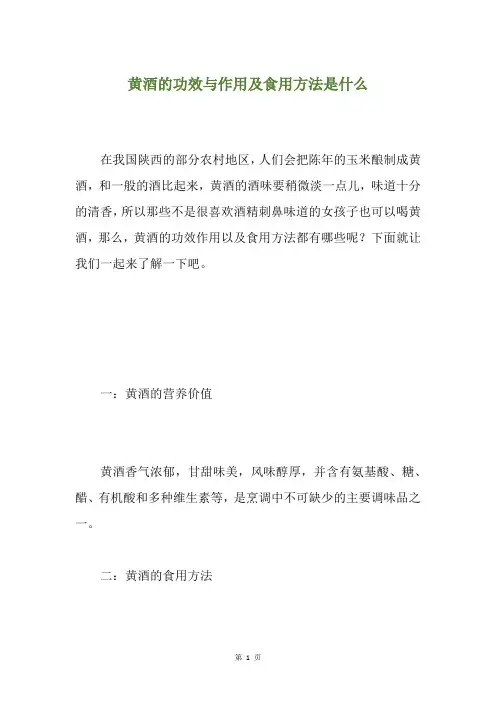 黄酒的功效与作用及食用方法是什么

在我国陕西的部分农村地区，人们会把陈年的玉米酿制成黄酒，和一般的酒比起来，黄酒的酒味要稍微淡一点儿，味道十分的清香，所以那些不是很喜欢酒精刺鼻味道的女孩子也可以喝黄酒，那么，黄酒的功效作用以及食用方法都有哪些呢？下面就让我们一起来了解一下吧。

一：黄酒的营养价值

黄酒香气浓郁，甘甜味美，风味醇厚，并含有氨基酸、糖、醋、有机酸和多种维生素等，是烹调中不可缺少的主要调味品之一。

二：黄酒的食用方法

第 1 页